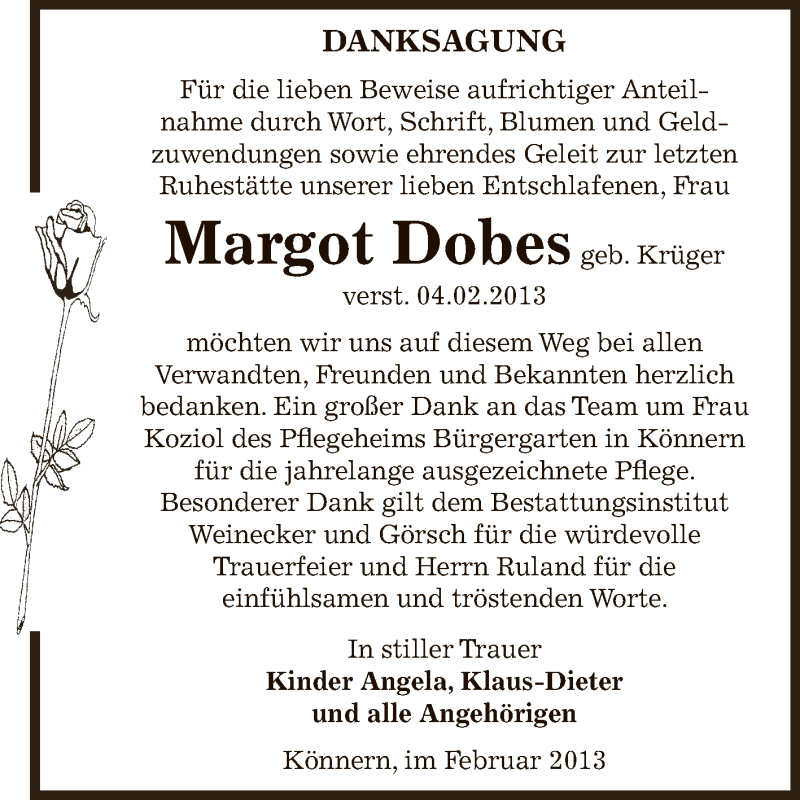 DANKSAGUNG

Für die lieben Beweise aufrichtiger Anteilnahme durch Wort, Schrift, Blumen und Geldzuwendungen sowie ehrendes Geleit zur letzten Ruhestätte unserer lieben Entschlafenen, Frau

Margot Dobes geb. Krüger
verst. 04.02.2013

möchten wir uns auf diesem Weg bei allen Verwandten, Freunden und Bekannten herzlich bedanken. Ein großer Dank an das Team um Frau Koziol des Pflegeheims Bürgergarten in Könnern für die jahrelange ausgezeichnete Pflege. Besonderer Dank gilt dem Bestattungsinstitut Weinecker und Görsch für die würdevolle Trauerfeier und Herrn Ruland für die einfühlsamen und tröstenden Worte.

In stiller Trauer
Kinder Angela, Klaus-Dieter
und alle Angehörigen

Könnern, im Februar 2013